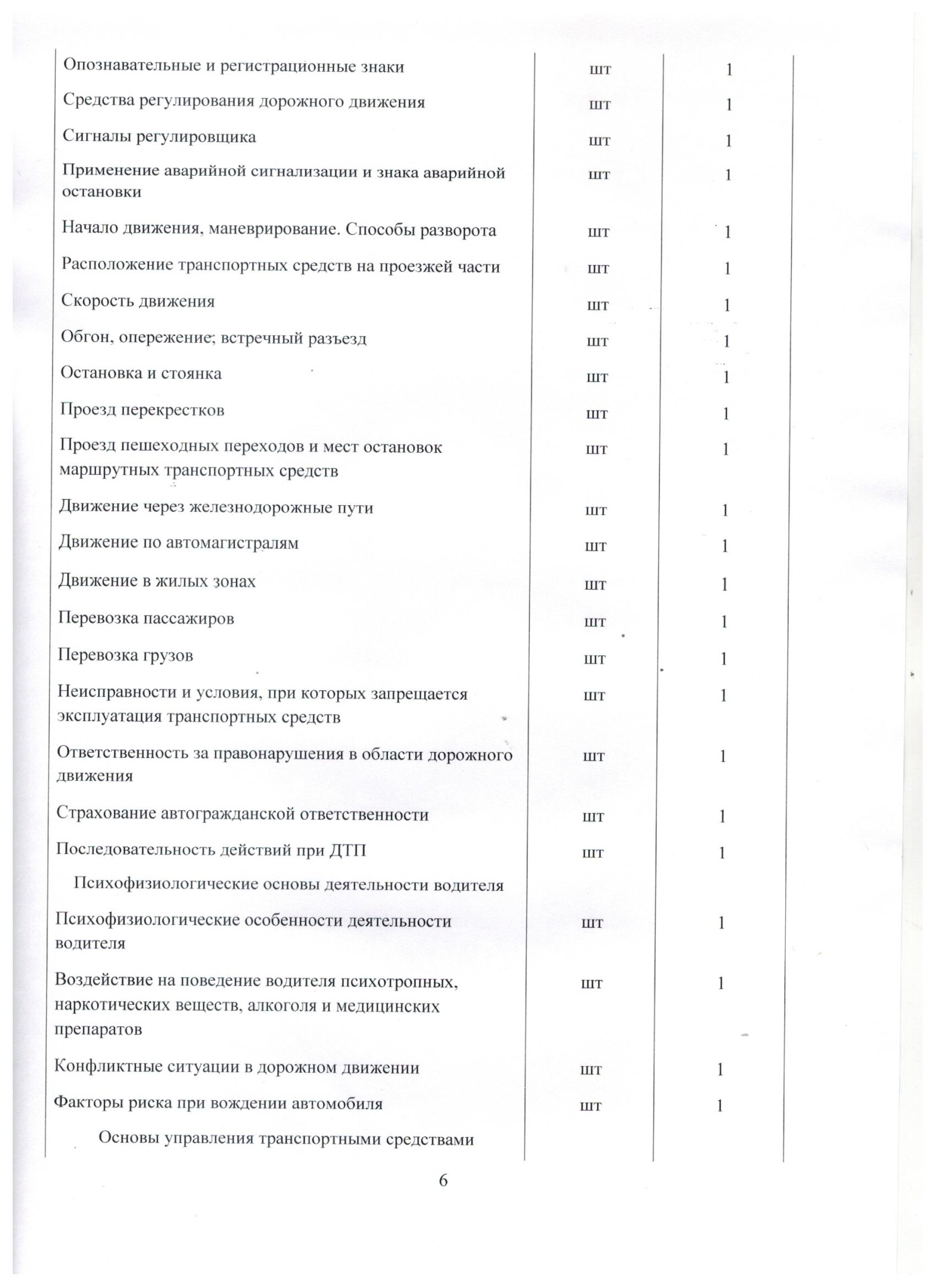 | | | |
|---|---|---|
| Опознавательные и регистрационные знаки | шт | 1 |
| Средства регулирования дорожного движения | шт | 1 |
| Сигналы регулировщика | шт | 1 |
| Применение аварийной сигнализации и знака аварийной остановки | шт | 1 |
| Начало движения, маневрирование. Способы разворота | шт | 1 |
| Расположение транспортных средств на проезжей части | шт | 1 |
| Скорость движения | шт | 1 |
| Обгон, опережение; встречный разъезд | шт | 1 |
| Остановка и стоянка | шт | 1 |
| Проезд перекрестков | шт | 1 |
| Проезд пешеходных переходов и мест остановок маршрутных транспортных средств | шт | 1 |
| Движение через железнодорожные пути | шт | 1 |
| Движение по автомагистралям | шт | 1 |
| Движение в жилых зонах | шт | 1 |
| Перевозка пассажиров | шт | 1 |
| Перевозка грузов | шт | 1 |
| Неисправности и условия, при которых запрещается эксплуатация транспортных средств | шт | 1 |
| Ответственность за правонарушения в области дорожного движения | шт | 1 |
| Страхование автогражданской ответственности | шт | 1 |
| Последовательность действий при ДТП | шт | 1 |
| Психофизиологические основы деятельности водителя | | |
| Психофизиологические особенности деятельности водителя | шт | 1 |
| Воздействие на поведение водителя психотропных, наркотических веществ, алкоголя и медицинских препаратов | шт | 1 |
| Конфликтные ситуации в дорожном движении | шт | 1 |
| Факторы риска при вождении автомобиля | шт | 1 |
| Основы управления транспортными средствами | | |

6